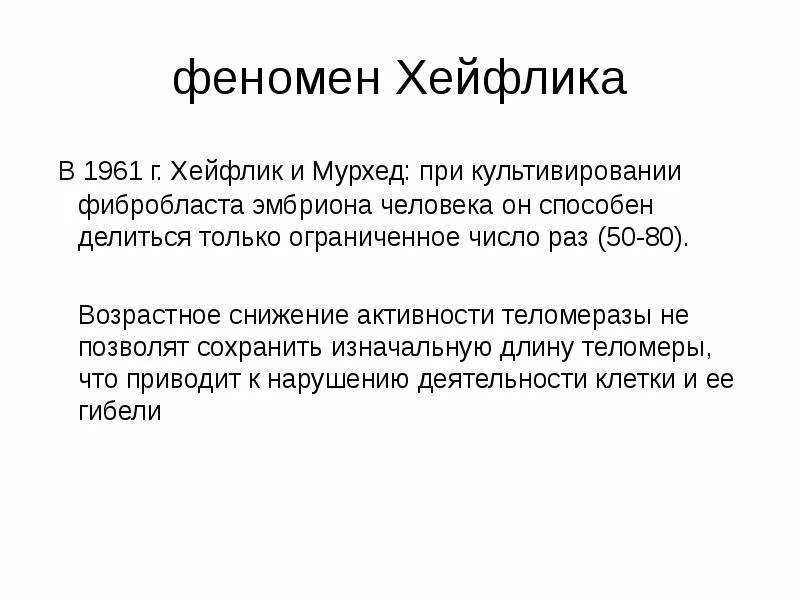 феномен Хейфлика

В 1961 г. Хейфлик и Мурхед: при культивировании фибробласта эмбриона человека он способен делиться только ограниченное число раз (50-80).

Возрастное снижение активности теломеразы не позволят сохранить изначальную длину теломеры, что приводит к нарушению деятельности клетки и ее гибели